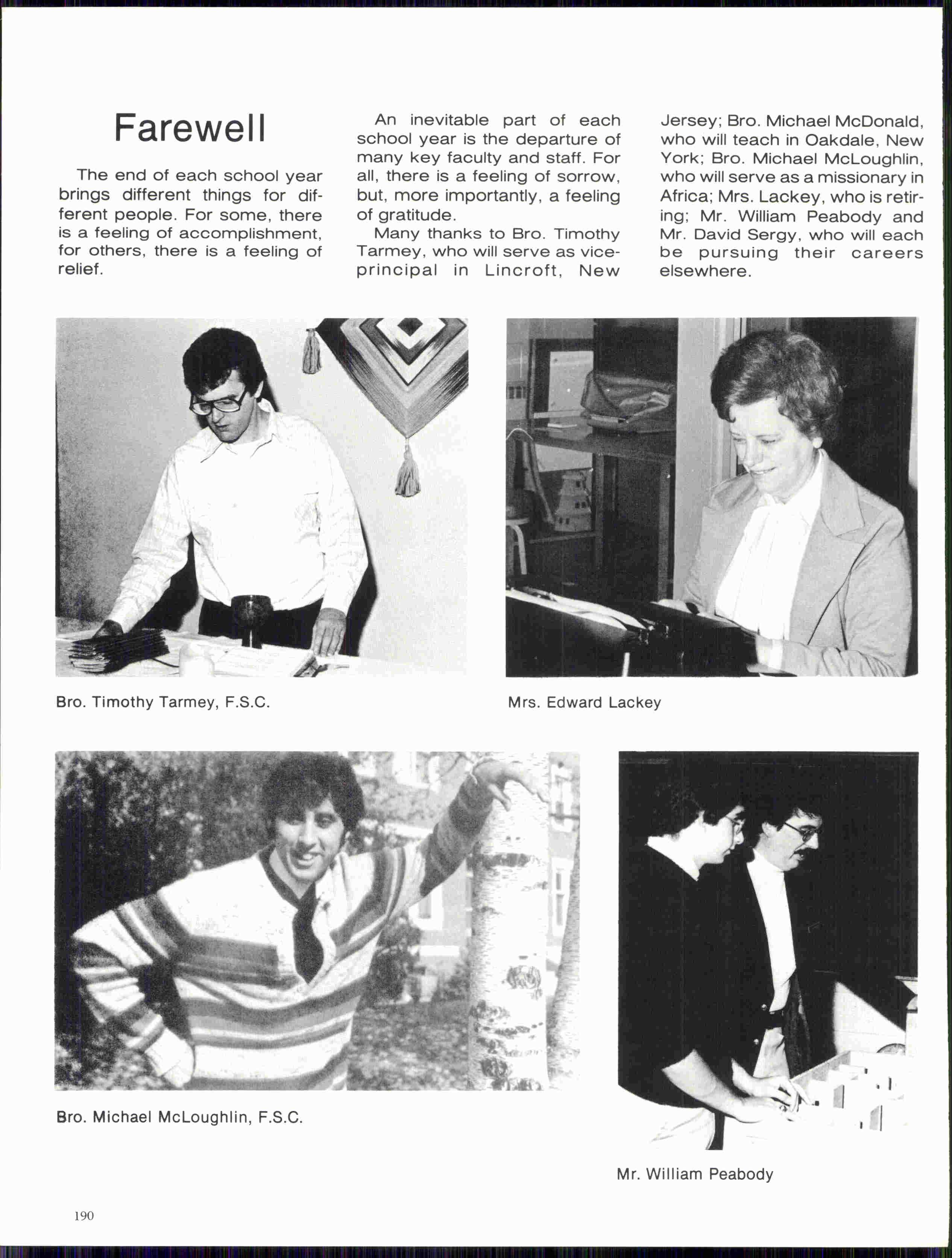 Farewell

The end of each school year brings different things for different people. For some, there is a feeling of accomplishment, for others, there is a feeling of relief.

An inevitable part of each school year is the departure of many key faculty and staff. For all, there is a feeling of sorrow, but, more importantly, a feeling of gratitude.

Many thanks to Bro. Timothy Tarmey, who will serve as vice-principal in Lincroft, New Jersey; Bro. Michael McDonald, who will teach in Oakdale, New York; Bro. Michael McLoughlin, who will serve as a missionary in Africa; Mrs. Lackey, who is retiring; Mr. William Peabody and Mr. David Sergy, who will each be pursuing their careers elsewhere.

Bro. Timothy Tarmey, F.S.C.

Mrs. Edward Lackey

Bro. Michael McLoughlin, F.S.C.

Mr. William Peabody

190